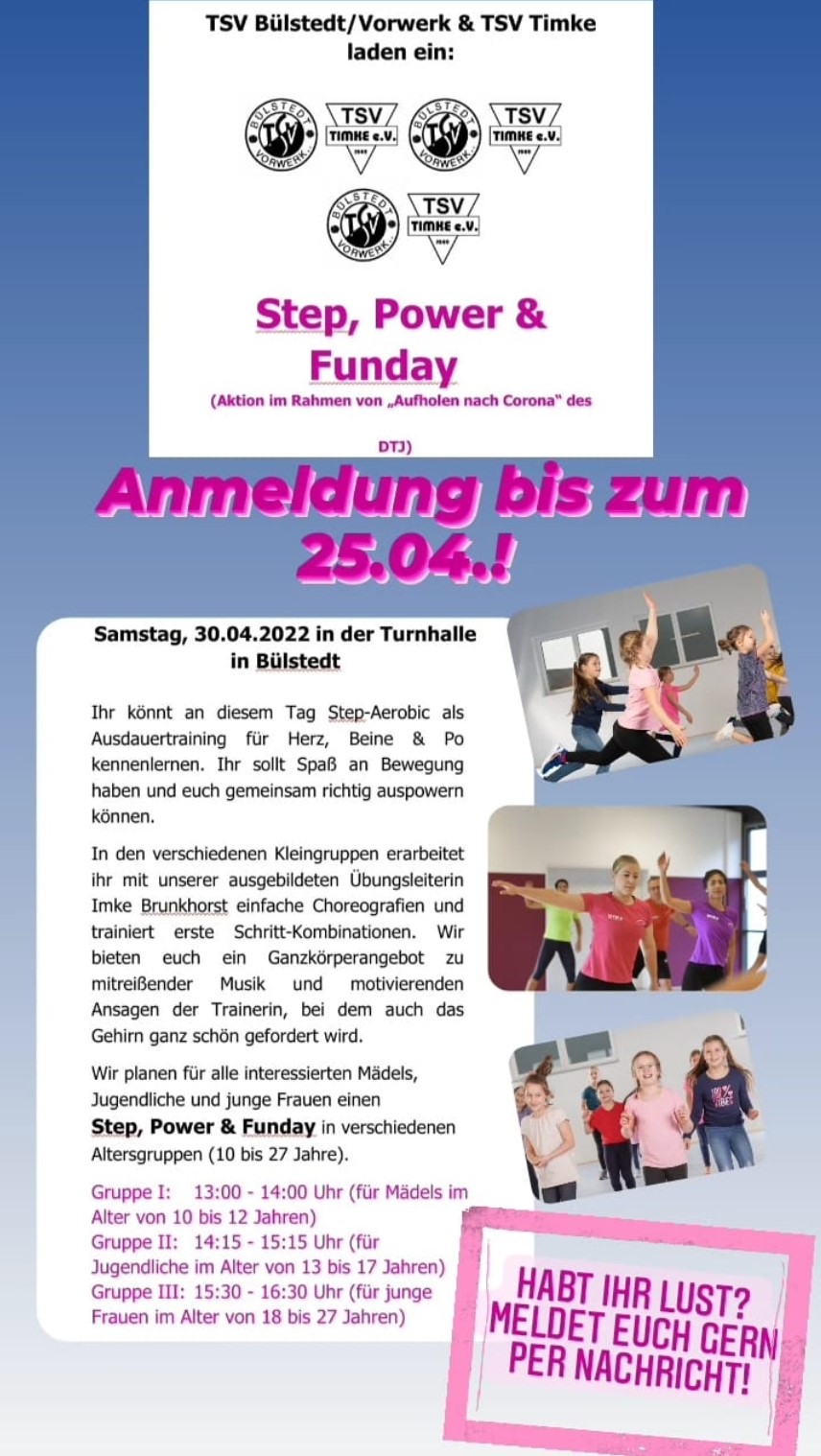 TSV Bülstedt/Vorwerk & TSV Timke laden ein:

BÜLSTEDT TSV VORWERK TSV TIMKE e.V. BÜLSTEDT TSV VORWERK TSV TIMKE e.V.

BÜLSTEDT TSV VORWERK TSV TIMKE e.V.

Step, Power & Funday

(Aktion im Rahmen von „Aufholen nach Corona" des DTJ)

Anmeldung bis zum 25.04.!

Samstag, 30.04.2022 in der Turnhalle in Bülstedt

Ihr könnt an diesem Tag Step-Aerobic als Ausdauertraining für Herz, Beine & Po kennenlernen. Ihr sollt Spaß an Bewegung haben und euch gemeinsam richtig auspowern können.

In den verschiedenen Kleingruppen erarbeitet ihr mit unserer ausgebildeten Übungsleiterin Imke Brunkhorst einfache Choreografien und trainiert erste Schritt-Kombinationen. Wir bieten euch ein Ganzkörperangebot zu mitreißender Musik und motivierenden Ansagen der Trainerin, bei dem auch das Gehirn ganz schön gefordert wird.

Wir planen für alle interessierten Mädels, Jugendliche und junge Frauen einen Step, Power & Funday in verschiedenen Altersgruppen (10 bis 27 Jahre).

Gruppe I: 13:00 - 14:00 Uhr (für Mädels im Alter von 10 bis 12 Jahren)
Gruppe II: 14:15 - 15:15 Uhr (für Jugendliche im Alter von 13 bis 17 Jahren)
Gruppe III: 15:30 - 16:30 Uhr (für junge Frauen im Alter von 18 bis 27 Jahren)

HABT IHR LUST? MELDET EUCH GERN PER NACHRICHT!